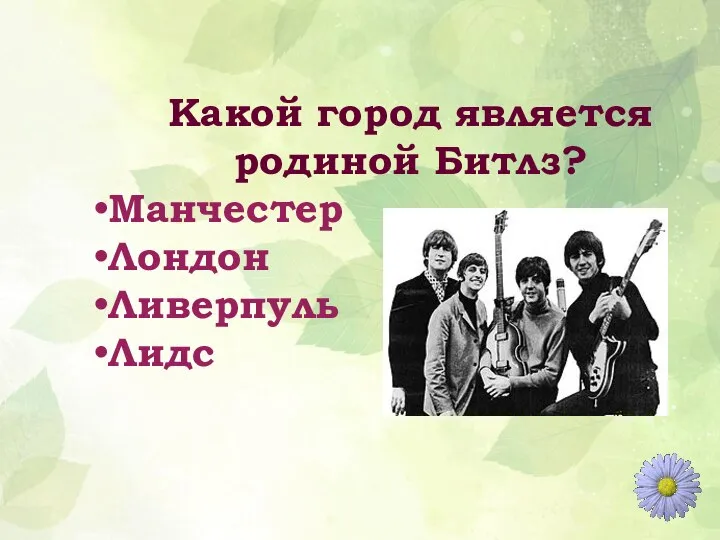 Какой город является родиной Битлз?

•Манчестер
•Лондон
•Ливерпуль
•Лидс